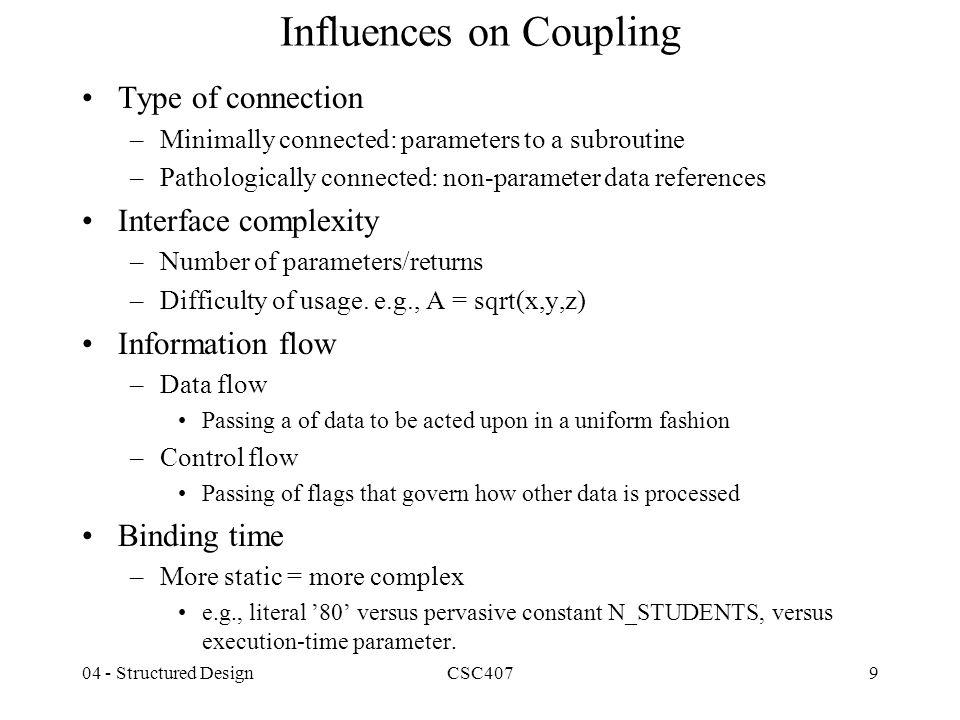 Influences on Coupling

• Type of connection
– Minimally connected: parameters to a subroutine
– Pathologically connected: non-parameter data references

• Interface complexity
– Number of parameters/returns
– Difficulty of usage. e.g., A = sqrt(x,y,z)

• Information flow
– Data flow
• Passing a of data to be acted upon in a uniform fashion
– Control flow
• Passing of flags that govern how other data is processed

• Binding time
– More static = more complex
• e.g., literal ’80’ versus pervasive constant N_STUDENTS, versus execution-time parameter.

04 - Structured Design CSC407 9